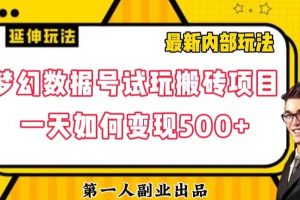 延伸玩法

最新内部玩法

梦幻数据号试玩搬砖项目
一天如何变现500+

第一人副业出品